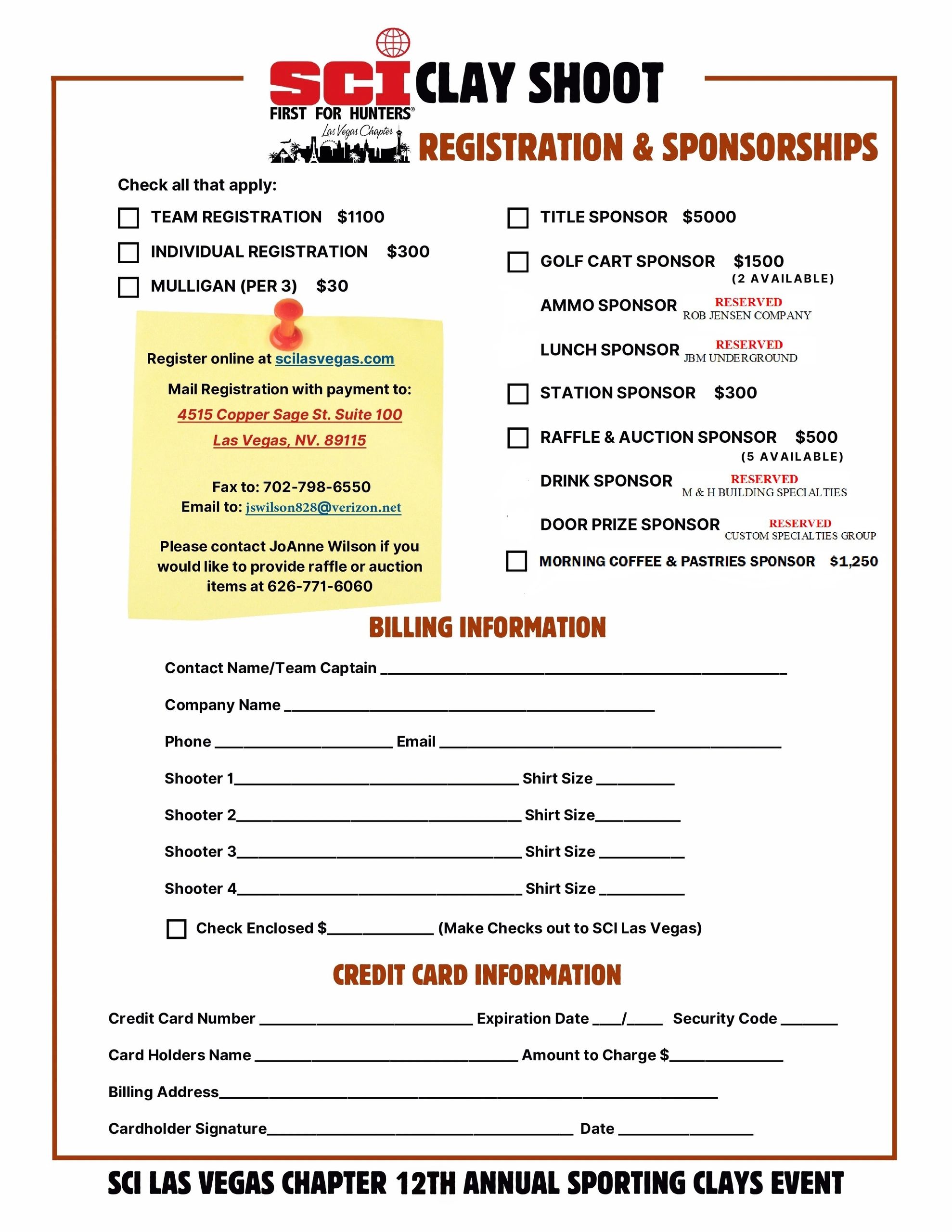 SCI CLAY SHOOT
FIRST FOR HUNTERS®
Las Vegas Chapter
REGISTRATION & SPONSORSHIPS

Check all that apply:

☐ TEAM REGISTRATION $1100
☐ INDIVIDUAL REGISTRATION $300
☐ MULLIGAN (PER 3) $30

Register online at scilasvegas.com

Mail Registration with payment to:
4515 Copper Sage St. Suite 100
Las Vegas, NV. 89115

Fax to: 702-798-6550
Email to: jswilson828@verizon.net

Please contact JoAnne Wilson if you would like to provide raffle or auction items at 626-771-6060

☐ TITLE SPONSOR $5000
☐ GOLF CART SPONSOR $1500
(2 AVAILABLE)
AMMO SPONSOR RESERVED ROB JENSEN COMPANY
LUNCH SPONSOR RESERVED JBM UNDERGROUND
☐ STATION SPONSOR $300
☐ RAFFLE & AUCTION SPONSOR $500
(5 AVAILABLE)
DRINK SPONSOR RESERVED M & H BUILDING SPECIALTIES
DOOR PRIZE SPONSOR RESERVED CUSTOM SPECIALTIES GROUP
☐ MORNING COFFEE & PASTRIES SPONSOR $1,250

BILLING INFORMATION

Contact Name/Team Captain ____

Company Name ____

Phone ____ Email ____

Shooter 1____ Shirt Size ____

Shooter 2____ Shirt Size____

Shooter 3____ Shirt Size ____

Shooter 4____ Shirt Size ____

☐ Check Enclosed $____ (Make Checks out to SCI Las Vegas)

CREDIT CARD INFORMATION

Credit Card Number ____ Expiration Date ____/____ Security Code ____

Card Holders Name ____ Amount to Charge $____

Billing Address____

Cardholder Signature____ Date ____

SCI LAS VEGAS CHAPTER 12TH ANNUAL SPORTING CLAYS EVENT